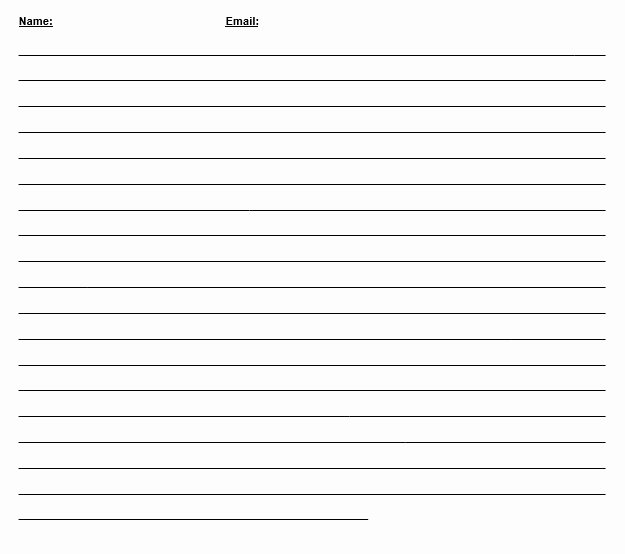 Name: Email: